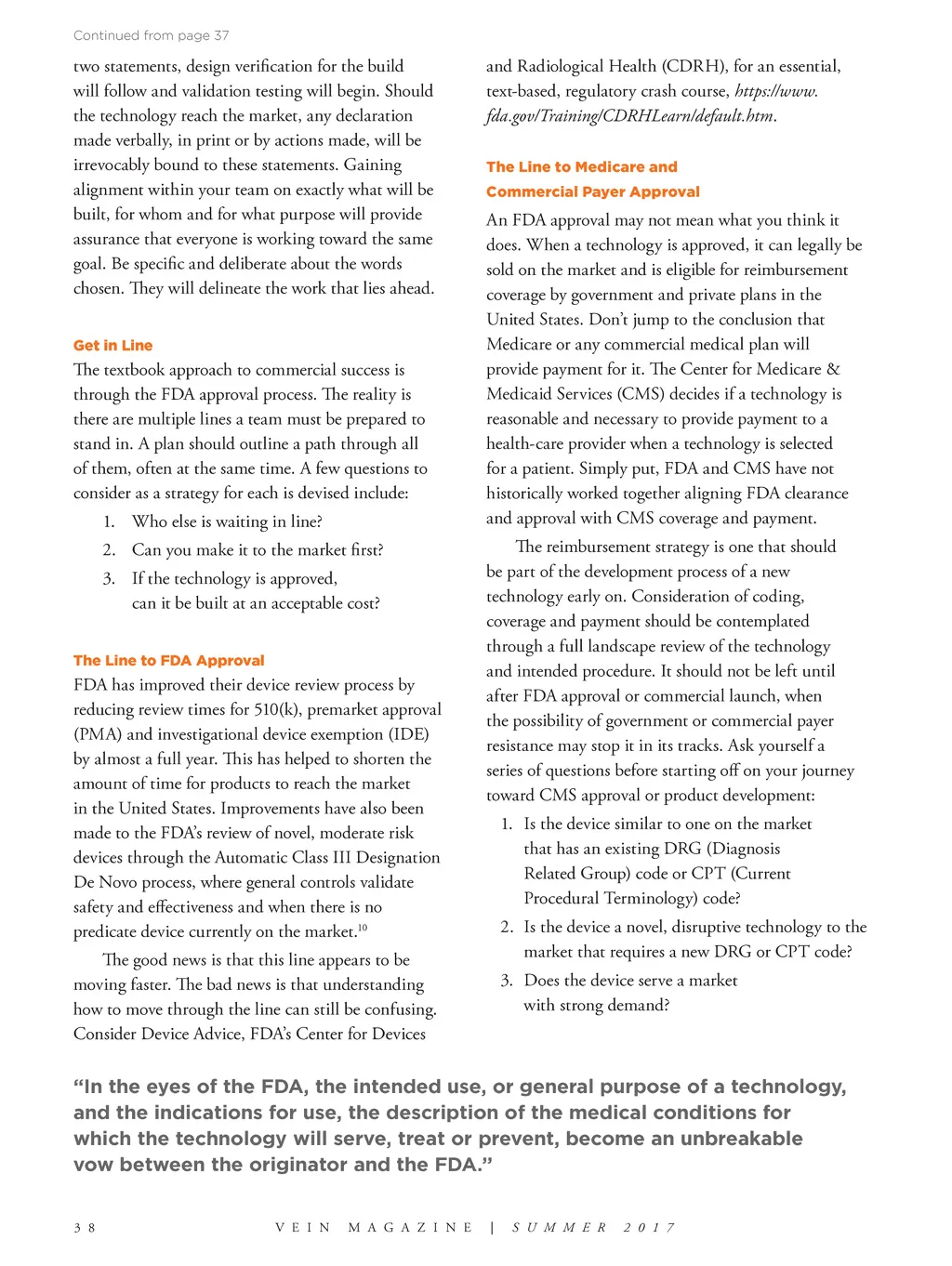 Continued from page 37

two statements, design verification for the build will follow and validation testing will begin. Should the technology reach the market, any declaration made verbally, in print or by actions made, will be irrevocably bound to these statements. Gaining alignment within your team on exactly what will be built, for whom and for what purpose will provide assurance that everyone is working toward the same goal. Be specific and deliberate about the words chosen. They will delineate the work that lies ahead.

Get in Line

The textbook approach to commercial success is through the FDA approval process. The reality is there are multiple lines a team must be prepared to stand in. A plan should outline a path through all of them, often at the same time. A few questions to consider as a strategy for each is devised include:

1. Who else is waiting in line?
2. Can you make it to the market first?
3. If the technology is approved, can it be built at an acceptable cost?

The Line to FDA Approval

FDA has improved their device review process by reducing review times for 510(k), premarket approval (PMA) and investigational device exemption (IDE) by almost a full year. This has helped to shorten the amount of time for products to reach the market in the United States. Improvements have also been made to the FDA's review of novel, moderate risk devices through the Automatic Class III Designation De Novo process, where general controls validate safety and effectiveness and when there is no predicate device currently on the market.$^{10}$

The good news is that this line appears to be moving faster. The bad news is that understanding how to move through the line can still be confusing. Consider Device Advice, FDA's Center for Devices and Radiological Health (CDRH), for an essential, text-based, regulatory crash course, https://www.fda.gov/Training/CDRHLearn/default.htm.

The Line to Medicare and Commercial Payer Approval

An FDA approval may not mean what you think it does. When a technology is approved, it can legally be sold on the market and is eligible for reimbursement coverage by government and private plans in the United States. Don't jump to the conclusion that Medicare or any commercial medical plan will provide payment for it. The Center for Medicare & Medicaid Services (CMS) decides if a technology is reasonable and necessary to provide payment to a health-care provider when a technology is selected for a patient. Simply put, FDA and CMS have not historically worked together aligning FDA clearance and approval with CMS coverage and payment.

The reimbursement strategy is one that should be part of the development process of a new technology early on. Consideration of coding, coverage and payment should be contemplated through a full landscape review of the technology and intended procedure. It should not be left until after FDA approval or commercial launch, when the possibility of government or commercial payer resistance may stop it in its tracks. Ask yourself a series of questions before starting off on your journey toward CMS approval or product development:

1. Is the device similar to one on the market that has an existing DRG (Diagnosis Related Group) code or CPT (Current Procedural Terminology) code?
2. Is the device a novel, disruptive technology to the market that requires a new DRG or CPT code?
3. Does the device serve a market with strong demand?

"In the eyes of the FDA, the intended use, or general purpose of a technology, and the indications for use, the description of the medical conditions for which the technology will serve, treat or prevent, become an unbreakable vow between the originator and the FDA."

38 VEIN MAGAZINE | SUMMER 2017